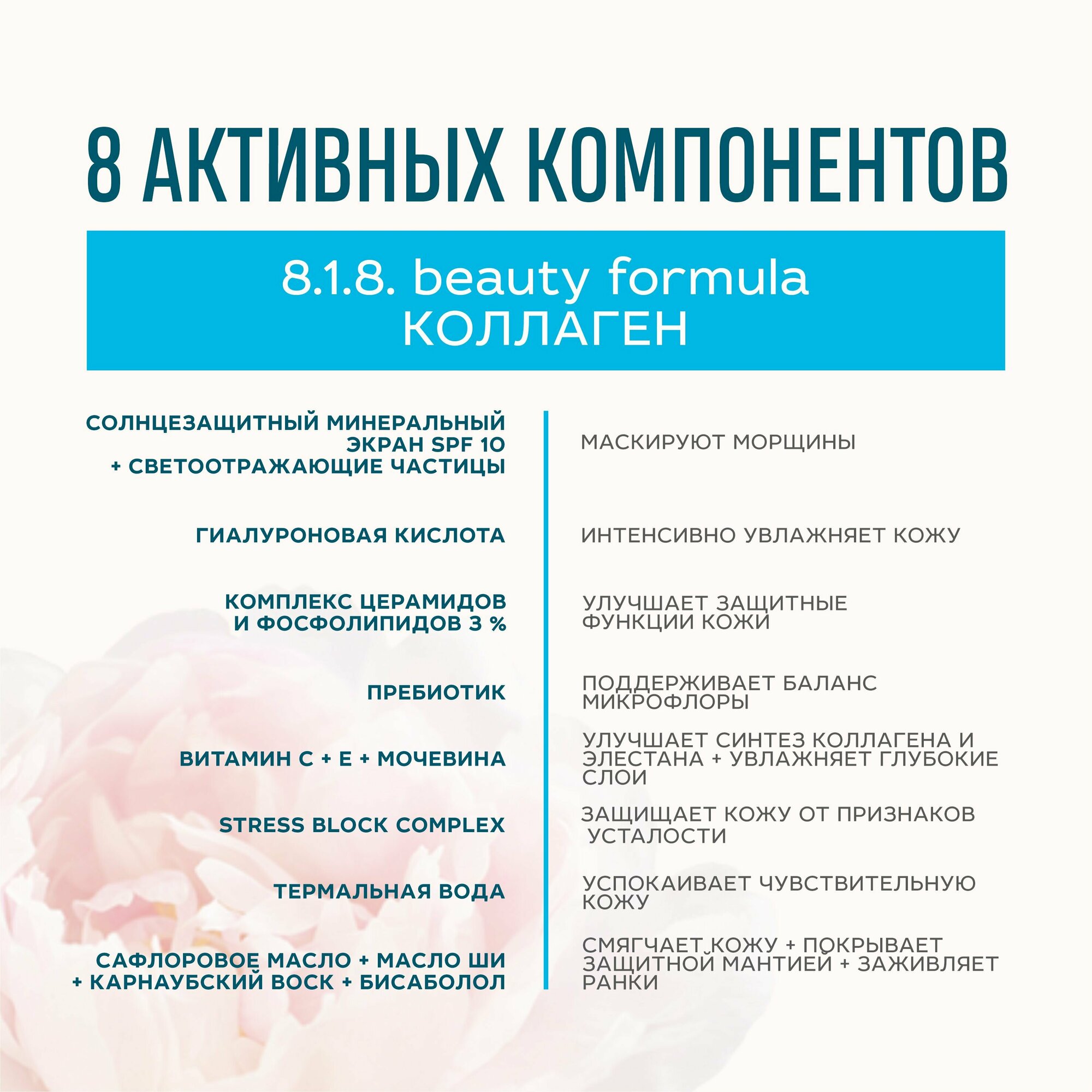 8 АКТИВНЫХ КОМПОНЕНТОВ

8.1.8. beauty formula
КОЛЛАГЕН

| | |
|---|---|
| СОЛНЦЕЗАЩИТНЫЙ МИНЕРАЛЬНЫЙ ЭКРАН SPF 10 + СВЕТООТРАЖАЮЩИЕ ЧАСТИЦЫ | МАСКИРУЮТ МОРЩИНЫ |
| ГИАЛУРОНОВАЯ КИСЛОТА | ИНТЕНСИВНО УВЛАЖНЯЕТ КОЖУ |
| КОМПЛЕКС ЦЕРАМИДОВ И ФОСФОЛИПИДОВ 3 % | УЛУЧШАЕТ ЗАЩИТНЫЕ ФУНКЦИИ КОЖИ |
| ПРЕБИОТИК | ПОДДЕРЖИВАЕТ БАЛАНС МИКРОФЛОРЫ |
| ВИТАМИН С + Е + МОЧЕВИНА | УЛУЧШАЕТ СИНТЕЗ КОЛЛАГЕНА И ЭЛЕСТАНА + УВЛАЖНЯЕТ ГЛУБОКИЕ СЛОИ |
| STRESS BLOCK COMPLEX | ЗАЩИЩАЕТ КОЖУ ОТ ПРИЗНАКОВ УСТАЛОСТИ |
| ТЕРМАЛЬНАЯ ВОДА | УСПОКАИВАЕТ ЧУВСТВИТЕЛЬНУЮ КОЖУ |
| САФЛОРОВОЕ МАСЛО + МАСЛО ШИ + КАРНАУБСКИЙ ВОСК + БИСАБОЛОЛ | СМЯГЧАЕТ КОЖУ + ПОКРЫВАЕТ ЗАЩИТНОЙ МАНТИЕЙ + ЗАЖИВЛЯЕТ РАНКИ |